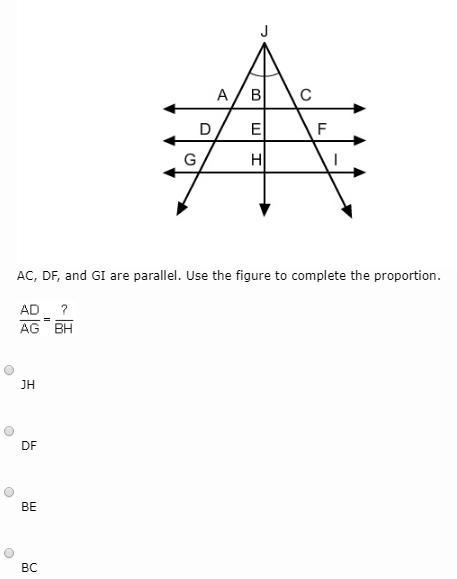 J
A B C
D E F
G H I

AC, DF, and GI are parallel. Use the figure to complete the proportion.

$\frac{AD}{AG} = \frac{?}{BH}$

JH

DF

BE

BC